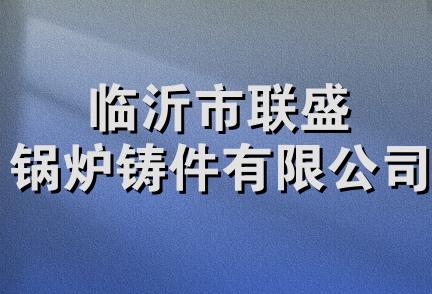 临沂市联盛
锅炉铸件有限公司